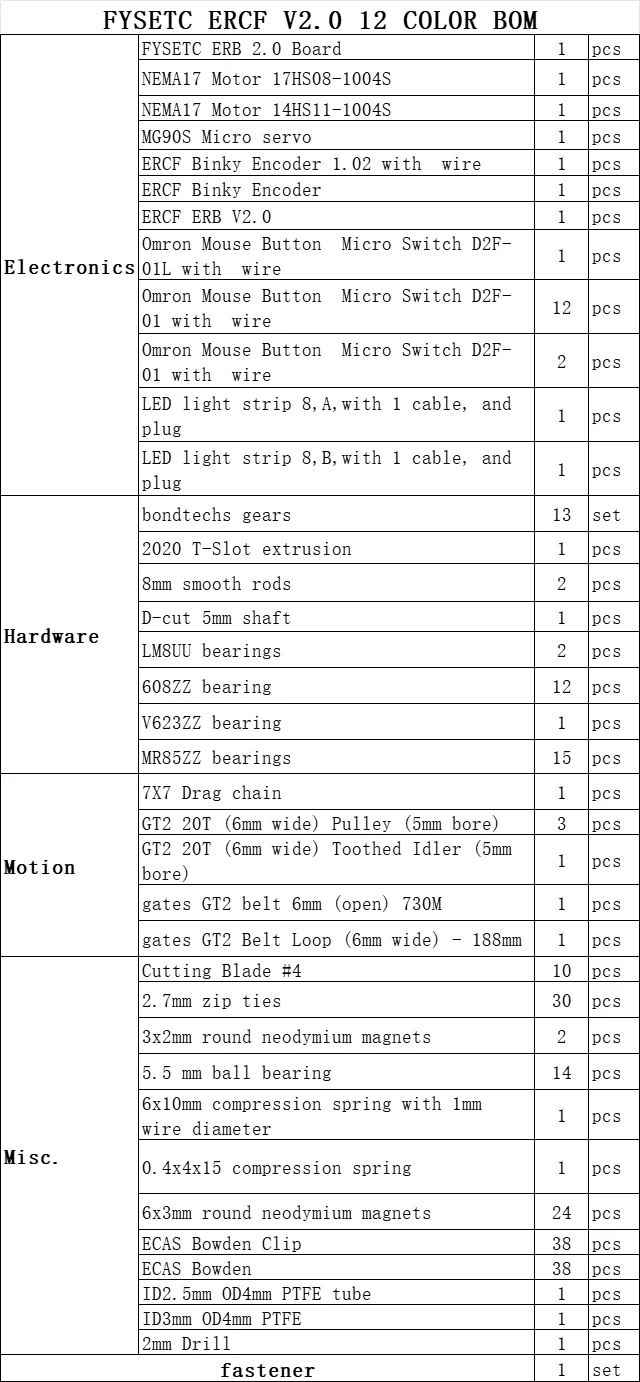 FYSETC ERCF V2.0 12 COLOR BOM

| | | | |
|---|---|---|---|
| Electronics | FYSETC ERB 2.0 Board | 1 | pcs |
| | NEMA17 Motor 17HS08-1004S | 1 | pcs |
| | NEMA17 Motor 14HS11-1004S | 1 | pcs |
| | MG90S Micro servo | 1 | pcs |
| | ERCF Binky Encoder 1.02 with wire | 1 | pcs |
| | ERCF Binky Encoder | 1 | pcs |
| | ERCF ERB V2.0 | 1 | pcs |
| | Omron Mouse Button Micro Switch D2F-01L with wire | 1 | pcs |
| | Omron Mouse Button Micro Switch D2F-01 with wire | 12 | pcs |
| | Omron Mouse Button Micro Switch D2F-01 with wire | 2 | pcs |
| | LED light strip 8,A,with 1 cable, and plug | 1 | pcs |
| | LED light strip 8,B,with 1 cable, and plug | 1 | pcs |
| Hardware | bondtechs gears | 13 | set |
| | 2020 T-Slot extrusion | 1 | pcs |
| | 8mm smooth rods | 2 | pcs |
| | D-cut 5mm shaft | 1 | pcs |
| | LM8UU bearings | 2 | pcs |
| | 608ZZ bearing | 12 | pcs |
| | V623ZZ bearing | 1 | pcs |
| | MR85ZZ bearings | 15 | pcs |
| Motion | 7X7 Drag chain | 1 | pcs |
| | GT2 20T (6mm wide) Pulley (5mm bore) | 3 | pcs |
| | GT2 20T (6mm wide) Toothed Idler (5mm bore) | 1 | pcs |
| | gates GT2 belt 6mm (open) 730M | 1 | pcs |
| | gates GT2 Belt Loop (6mm wide) - 188mm | 1 | pcs |
| Misc. | Cutting Blade #4 | 10 | pcs |
| | 2.7mm zip ties | 30 | pcs |
| | 3x2mm round neodymium magnets | 2 | pcs |
| | 5.5 mm ball bearing | 14 | pcs |
| | 6x10mm compression spring with 1mm wire diameter | 1 | pcs |
| | 0.4x4x15 compression spring | 1 | pcs |
| | 6x3mm round neodymium magnets | 24 | pcs |
| | ECAS Bowden Clip | 38 | pcs |
| | ECAS Bowden | 38 | pcs |
| | ID2.5mm OD4mm PTFE tube | 1 | pcs |
| | ID3mm OD4mm PTFE | 1 | pcs |
| | 2mm Drill | 1 | pcs |
| fastener | | 1 | set |